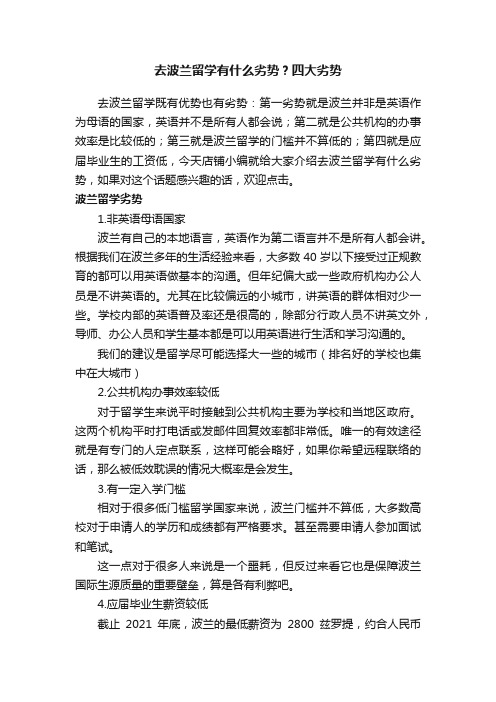 去波兰留学有什么劣势？四大劣势

去波兰留学既有优势也有劣势：第一劣势就是波兰并非是英语作为母语的国家，英语并不是所有人都会说；第二就是公共机构的办事效率是比较低的；第三就是波兰留学的门槛并不算低的；第四就是应届毕业生的工资低，今天店铺小编就给大家介绍去波兰留学有什么劣势，如果对这个话题感兴趣的话，欢迎点击。

波兰留学劣势

1.非英语母语国家

波兰有自己的本地语言，英语作为第二语言并不是所有人都会讲。根据我们在波兰多年的生活经验来看，大多数 40 岁以下接受过正规教育的都可以用英语做基本的沟通。但年纪偏大或一些政府机构办公人员是不讲英语的。尤其在比较偏远的小城市，讲英语的群体相对少一些。学校内部的英语普及率还是很高的，除部分行政人员不讲英文外，导师、办公人员和学生基本都是可以用英语进行生活和学习沟通的。

我们的建议是留学尽可能选择大一些的城市（排名好的学校也集中在大城市）

2.公共机构办事效率较低

对于留学生来说平时接触到公共机构主要为学校和当地区政府。这两个机构平时打电话或发邮件回复效率都非常低。唯一的有效途径就是有专门的人定点联系，这样可能会略好，如果你希望远程联络的话，那么被低效耽误的情况大概率是会发生。

3.有一定入学门槛

相对于很多低门槛留学国家来说，波兰门槛并不算低，大多数高校对于申请人的学历和成绩都有严格要求。甚至需要申请人参加面试和笔试。

这一点对于很多人来说是一个噩耗，但反过来看它也是保障波兰国际生源质量的重要壁垒，算是各有利弊吧。

4.应届毕业生薪资较低

截止 2021 年底，波兰的最低薪资为 2800 兹罗提，约合人民币